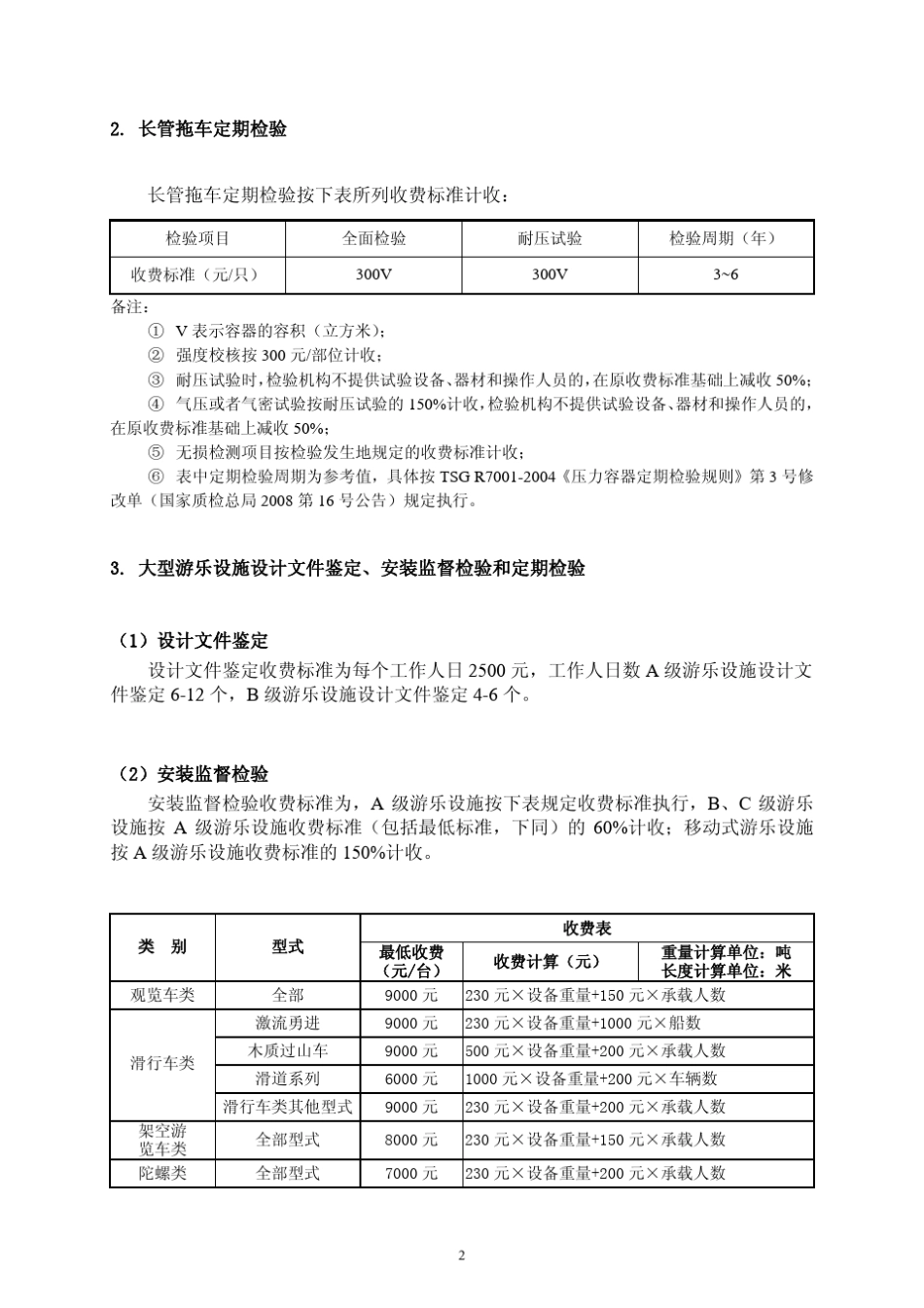 2. 长管拖车定期检验

长管拖车定期检验按下表所列收费标准计收：

| 检验项目 | 全面检验 | 耐压试验 | 检验周期（年） |
|---|---|---|---|
| 收费标准（元/只） | 300V | 300V | 3~6 |

备注：
① V 表示容器的容积（立方米）；
② 强度校核按 300 元/部位计收；
③ 耐压试验时，检验机构不提供试验设备、器材和操作人员的，在原收费标准基础上减收 50%；
④ 气压或者气密试验按耐压试验的 150%计收，检验机构不提供试验设备、器材和操作人员的，在原收费标准基础上减收 50%；
⑤ 无损检测项目按检验发生地规定的收费标准计收；
⑥ 表中定期检验周期为参考值，具体按 TSG R7001-2004《压力容器定期检验规则》第 3 号修改单（国家质检总局 2008 第 16 号公告）规定执行。

3. 大型游乐设施设计文件鉴定、安装监督检验和定期检验

（1）设计文件鉴定
设计文件鉴定收费标准为每个工作人日 2500 元，工作人日数 A 级游乐设施设计文件鉴定 6-12 个，B 级游乐设施设计文件鉴定 4-6 个。

（2）安装监督检验
安装监督检验收费标准为，A 级游乐设施按下表规定收费标准执行，B、C 级游乐设施按 A 级游乐设施收费标准（包括最低标准，下同）的 60%计收；移动式游乐设施按 A 级游乐设施收费标准的 150%计收。

| 类 别 | 型式 | 收费表 | | |
|---|---|---|---|---|
| | | 最低收费（元/台） | 收费计算（元） | 重量计算单位：吨 长度计算单位：米 |
| 观览车类 | 全部 | 9000 元 | 230 元×设备重量+150 元×承载人数 | |
| 滑行车类 | 激流勇进 | 9000 元 | 230 元×设备重量+1000 元×船数 | |
| | 木质过山车 | 9000 元 | 500 元×设备重量+200 元×承载人数 | |
| | 滑道系列 | 6000 元 | 1000 元×设备重量+200 元×车辆数 | |
| | 滑行车类其他型式 | 9000 元 | 230 元×设备重量+200 元×承载人数 | |
| 架空游览车类 | 全部型式 | 8000 元 | 230 元×设备重量+150 元×承载人数 | |
| 陀螺类 | 全部型式 | 7000 元 | 230 元×设备重量+200 元×承载人数 | |

2